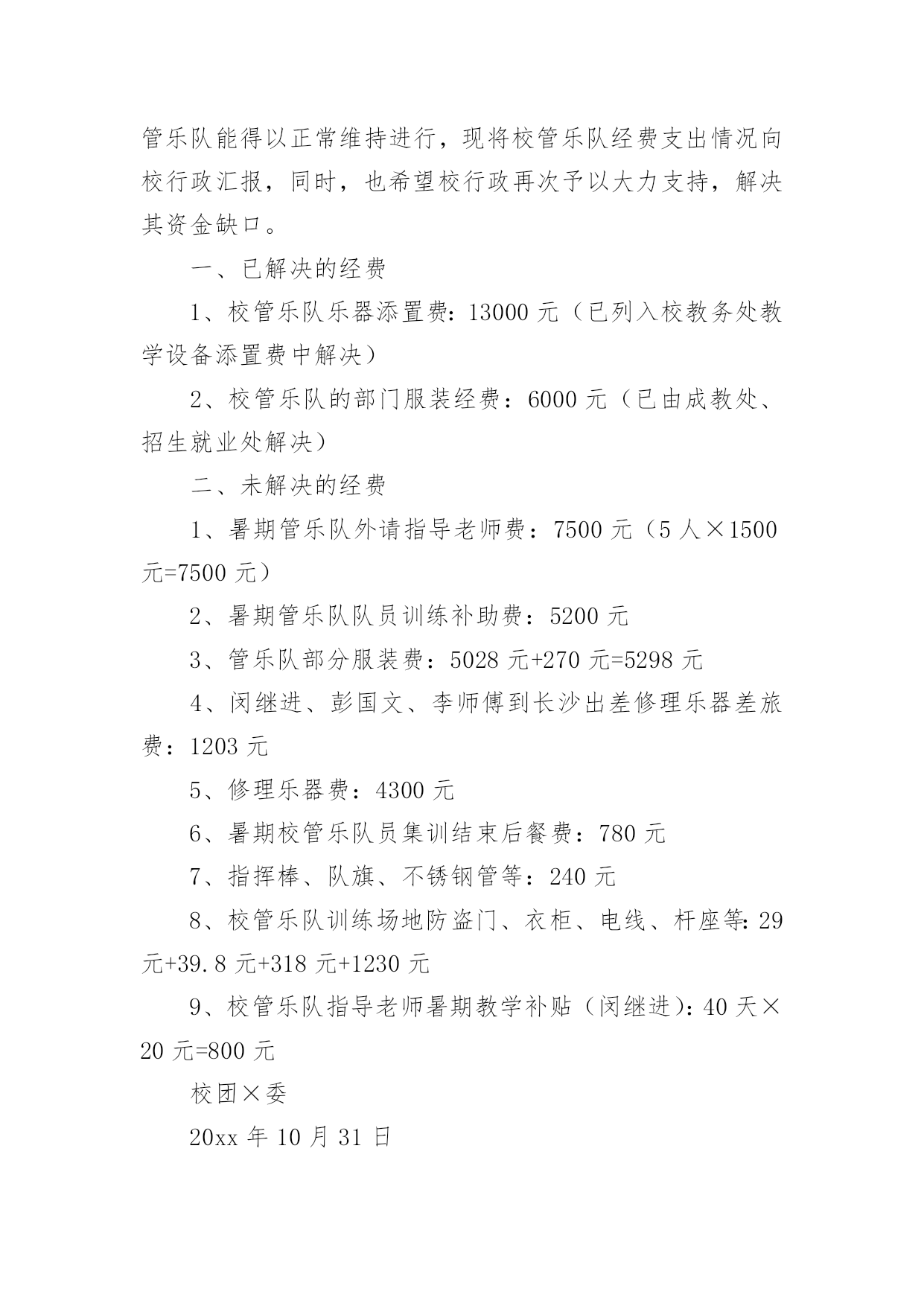 管乐队能得以正常维持进行，现将校管乐队经费支出情况向校行政汇报，同时，也希望校行政再次予以大力支持，解决其资金缺口。

一、已解决的经费

1、校管乐队乐器添置费：13000 元（已列入校教务处教学设备添置费中解决）

2、校管乐队的部门服装经费：6000 元（已由成教处、招生就业处解决）

二、未解决的经费

1、暑期管乐队外请指导老师费：7500 元（5 人×1500 元=7500 元）

2、暑期管乐队队员训练补助费：5200 元

3、管乐队部分服装费：5028 元+270 元=5298 元

4、闵继进、彭国文、李师傅到长沙出差修理乐器差旅费：1203 元

5、修理乐器费：4300 元

6、暑期校管乐队员集训结束后餐费：780 元

7、指挥棒、队旗、不锈钢管等：240 元

8、校管乐队训练场地防盗门、衣柜、电线、杆座等：29 元+39.8 元+318 元+1230 元

9、校管乐队指导老师暑期教学补贴（闵继进）：40 天×20 元=800 元

校团×委

20xx 年 10 月 31 日